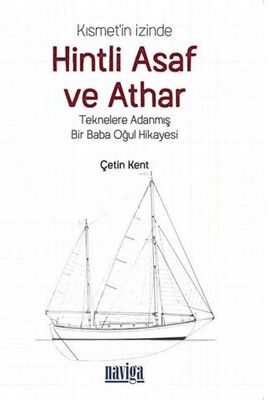 Kısmet'in izinde

Hintli Asaf ve Athar

Teknelere Adanmış
Bir Baba Oğul Hikayesi

Çetin Kent

naviga